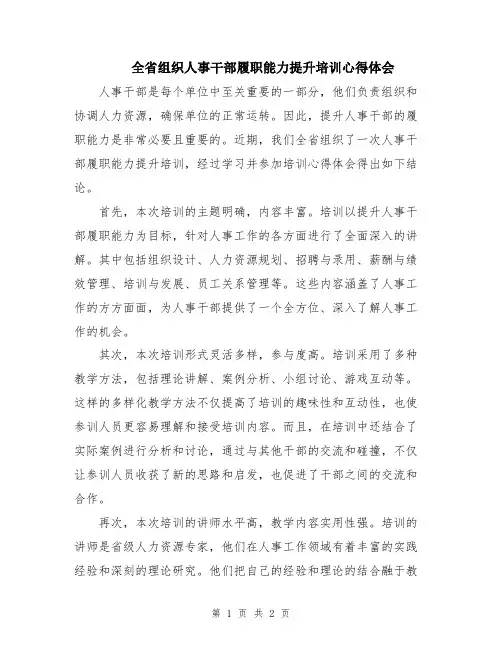 全省组织人事干部履职能力提升培训心得体会

人事干部是每个单位中至关重要的一部分，他们负责组织和协调人力资源，确保单位的正常运转。因此，提升人事干部的履职能力是非常必要且重要的。近期，我们全省组织了一次人事干部履职能力提升培训，经过学习并参加培训心得体会得出如下结论。

首先，本次培训的主题明确，内容丰富。培训以提升人事干部履职能力为目标，针对人事工作的各方面进行了全面深入的讲解。其中包括组织设计、人力资源规划、招聘与录用、薪酬与绩效管理、培训与发展、员工关系管理等。这些内容涵盖了人事工作的方方面面，为人事干部提供了一个全方位、深入了解人事工作的机会。

其次，本次培训形式灵活多样，参与度高。培训采用了多种教学方法，包括理论讲解、案例分析、小组讨论、游戏互动等。这样的多样化教学方法不仅提高了培训的趣味性和互动性，也使参训人员更容易理解和接受培训内容。而且，在培训中还结合了实际案例进行分析和讨论，通过与其他干部的交流和碰撞，不仅让参训人员收获了新的思路和启发，也促进了干部之间的交流和合作。

再次，本次培训的讲师水平高，教学内容实用性强。培训的讲师是省级人力资源专家，他们在人事工作领域有着丰富的实践经验和深刻的理论研究。他们把自己的经验和理论的结合融于教

第 1 页 共 2 页